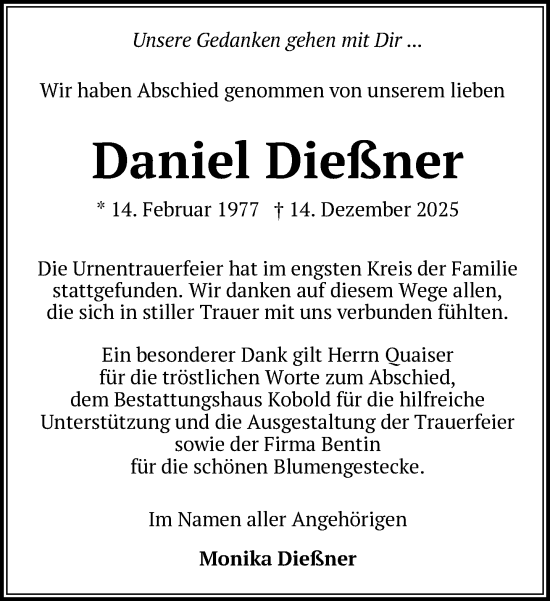 Unsere Gedanken gehen mit Dir ...

Wir haben Abschied genommen von unserem lieben

Daniel Dießner

* 14. Februar 1977 † 14. Dezember 2025

Die Urnentrauerfeier hat im engsten Kreis der Familie stattgefunden. Wir danken auf diesem Wege allen, die sich in stiller Trauer mit uns verbunden fühlten.

Ein besonderer Dank gilt Herrn Quaiser für die tröstlichen Worte zum Abschied, dem Bestattungshaus Kobold für die hilfreiche Unterstützung und die Ausgestaltung der Trauerfeier sowie der Firma Bentin für die schönen Blumengestecke.

Im Namen aller Angehörigen

Monika Dießner